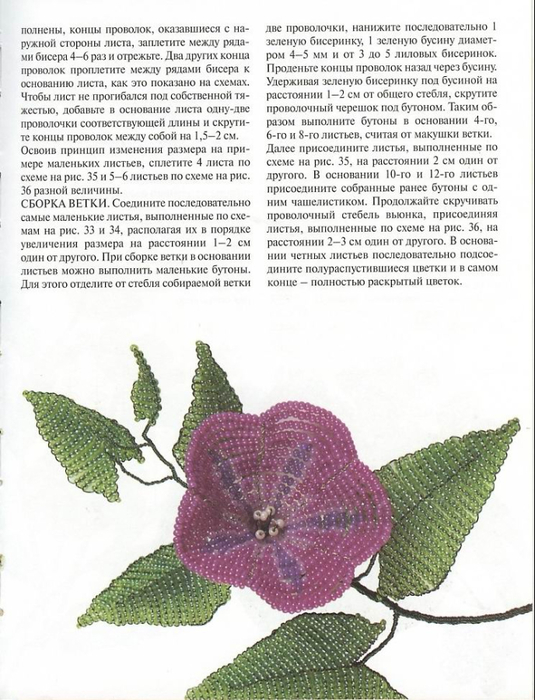 полнены, концы проволок, оказавшиеся с наружной стороны листа, заплетите между рядами бисера 4–6 раз и отрежьте. Два других конца проволок проплетите между рядами бисера к основанию листа, как это показано на схемах. Чтобы лист не прогибался под собственной тяжестью, добавьте в основание листа одну-две проволочки соответствующей длины и скрутите концы проволок между собой на 1,5–2 см.

Освоив принцип изменения размера на примере маленьких листьев, сплетите 4 листа по схеме на рис. 35 и 5–6 листьев по схеме на рис. 36 разной величины.

СБОРКА ВЕТКИ. Соедините последовательно самые маленькие листья, выполненные по схемам на рис. 33 и 34, располагая их в порядке увеличения размера на расстоянии 1–2 см один от другого. При сборке ветки в основании листьев можно выполнить маленькие бутоны. Для этого отделите от стебля собираемой ветки две проволочки, нанижите последовательно 1 зеленую бисеринку, 1 зеленую бусину диаметром 4–5 мм и от 3 до 5 лиловых бисеринок. Проденьте концы проволок назад через бусину. Удерживая зеленую бисеринку под бусиной на расстоянии 1–2 см от общего стебля, скрутите проволочный черешок под бутоном. Таким образом выполните бутоны в основании 4-го, 6-го и 8-го листьев, считая от макушки ветки. Далее присоедините листья, выполненные по схеме на рис. 35, на расстоянии 2 см один от другого. В основании 10-го и 12-го листьев присоедините собранные ранее бутоны с одним чашелистиком. Продолжайте скручивать проволочный стебель вьюнка, присоединяя листья, выполненные по схеме на рис. 36, на расстоянии 2–3 см один от другого. В основании четных листьев последовательно подсоедините полураспустившиеся цветки и в самом конце – полностью раскрытый цветок.